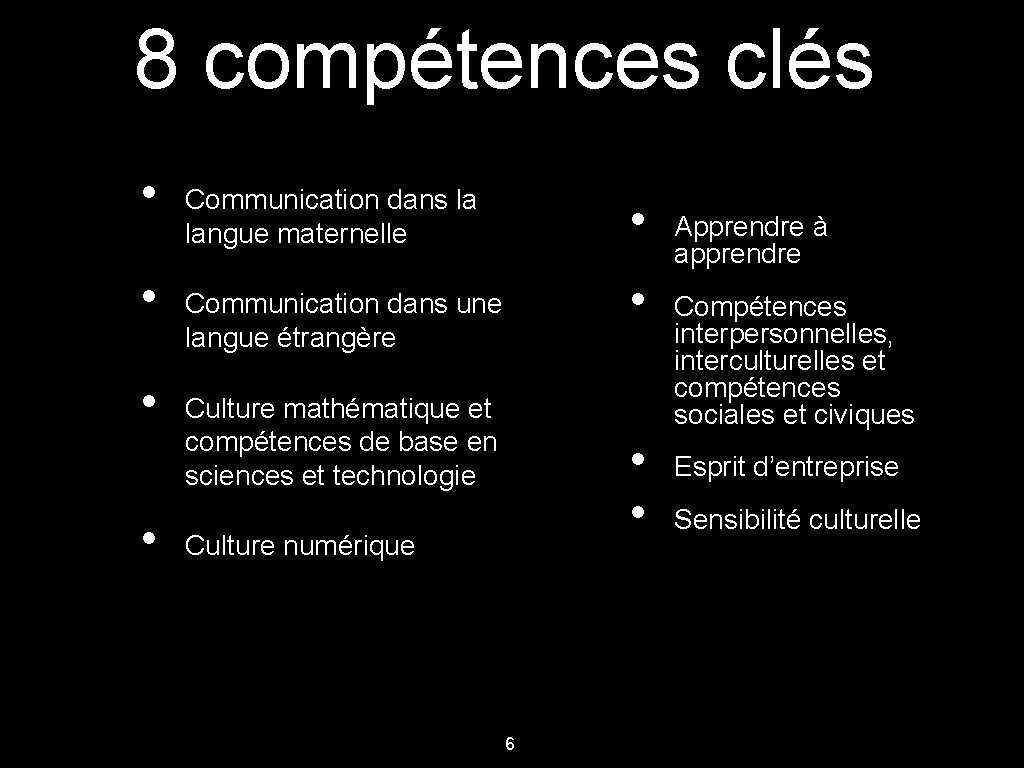 8 compétences clés

• Communication dans la langue maternelle
• Communication dans une langue étrangère
• Culture mathématique et compétences de base en sciences et technologie
• Culture numérique

• Apprendre à apprendre
• Compétences interpersonnelles, interculturelles et compétences sociales et civiques
• Esprit d’entreprise
• Sensibilité culturelle

6